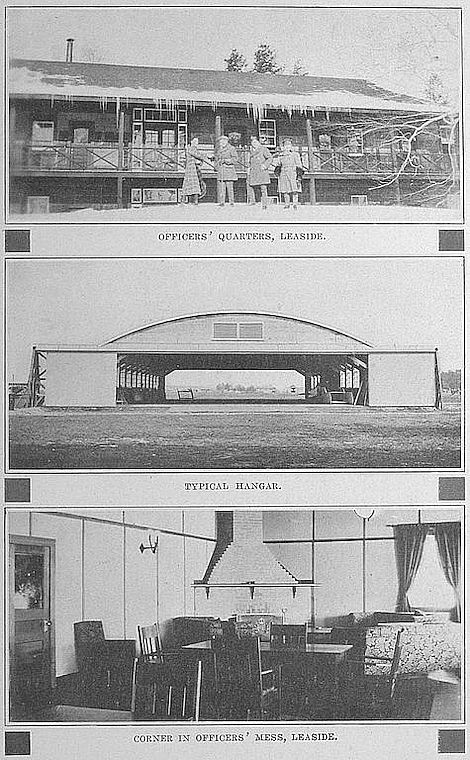 OFFICERS' QUARTERS, LEASIDE.

TYPICAL HANGAR.

CORNER IN OFFICERS' MESS, LEASIDE.